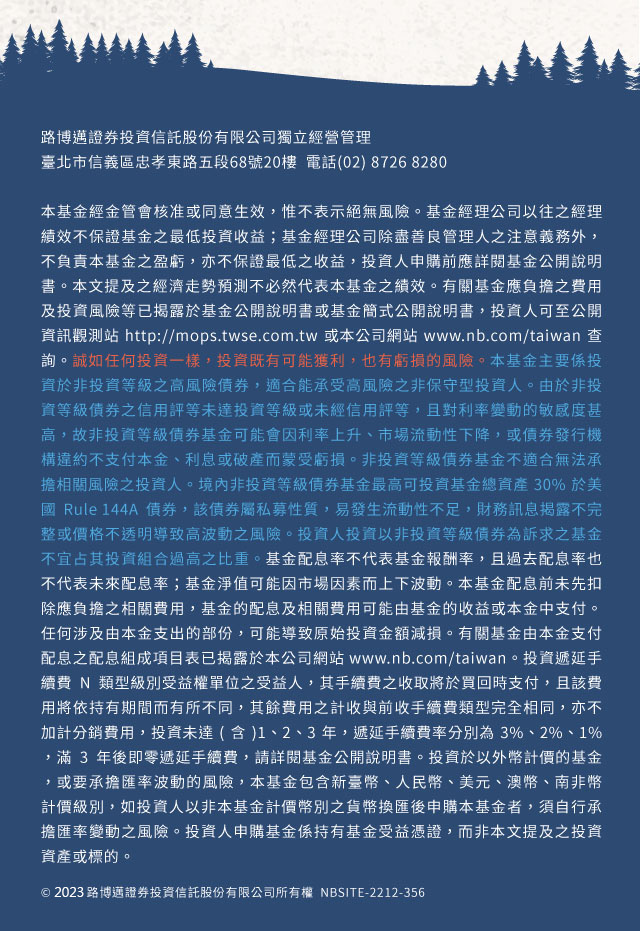 路博邁證券投資信託股份有限公司獨立經營管理
臺北市信義區忠孝東路五段68號20樓 電話(02) 8726 8280

本基金經金管會核准或同意生效，惟不表示絕無風險。基金經理公司以往之經理績效不保證基金之最低投資收益；基金經理公司除盡善良管理人之注意義務外，不負責本基金之盈虧，亦不保證最低之收益，投資人申購前應詳閱基金公開說明書。本文提及之經濟走勢預測不必然代表本基金之績效。有關基金應負擔之費用及投資風險等已揭露於基金公開說明書或基金簡式公開說明書，投資人可至公開資訊觀測站 http://mops.twse.com.tw 或本公司網站 www.nb.com/taiwan 查詢。誠如任何投資一樣，投資既有可能獲利，也有虧損的風險。本基金主要係投資於非投資等級之高風險債券，適合能承受高風險之非保守型投資人。由於非投資等級債券之信用評等未達投資等級或未經信用評等，且對利率變動的敏感度甚高，故非投資等級債券基金可能會因利率上升、市場流動性下降，或債券發行機構違約不支付本金、利息或破產而蒙受虧損。非投資等級債券基金不適合無法承擔相關風險之投資人。境內非投資等級債券基金最高可投資基金總資產 30% 於美國 Rule 144A 債券，該債券屬私募性質，易發生流動性不足，財務訊息揭露不完整或價格不透明導致高波動之風險。投資人投資以非投資等級債券為訴求之基金不宜占其投資組合過高之比重。基金配息率不代表基金報酬率，且過去配息率也不代表未來配息率；基金淨值可能因市場因素而上下波動。本基金配息前未先扣除應負擔之相關費用，基金的配息及相關費用可能由基金的收益或本金中支付。任何涉及由本金支出的部份，可能導致原始投資金額減損。有關基金由本金支付配息之配息組成項目表已揭露於本公司網站 www.nb.com/taiwan。投資遞延手續費 N 類型級別受益權單位之受益人，其手續費之收取將於買回時支付，且該費用將依持有期間而有所不同，其餘費用之計收與前收手續費類型完全相同，亦不加計分銷費用，投資未達（含）1、2、3 年，遞延手續費率分別為 3%、2%、1%，滿 3 年後即零遞延手續費，請詳閱基金公開說明書。投資於以外幣計價的基金，或要承擔匯率波動的風險，本基金包含新臺幣、人民幣、美元、澳幣、南非幣計價級別，如投資人以非本基金計價幣別之貨幣換匯後申購本基金者，須自行承擔匯率變動之風險。投資人申購基金係持有基金受益憑證，而非本文提及之投資資產或標的。

© 2023 路博邁證券投資信託股份有限公司所有權 NBSITE-2212-356